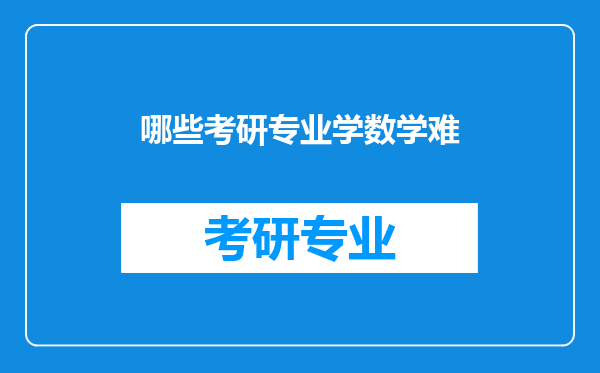 哪些考研专业学数学难

考研专业